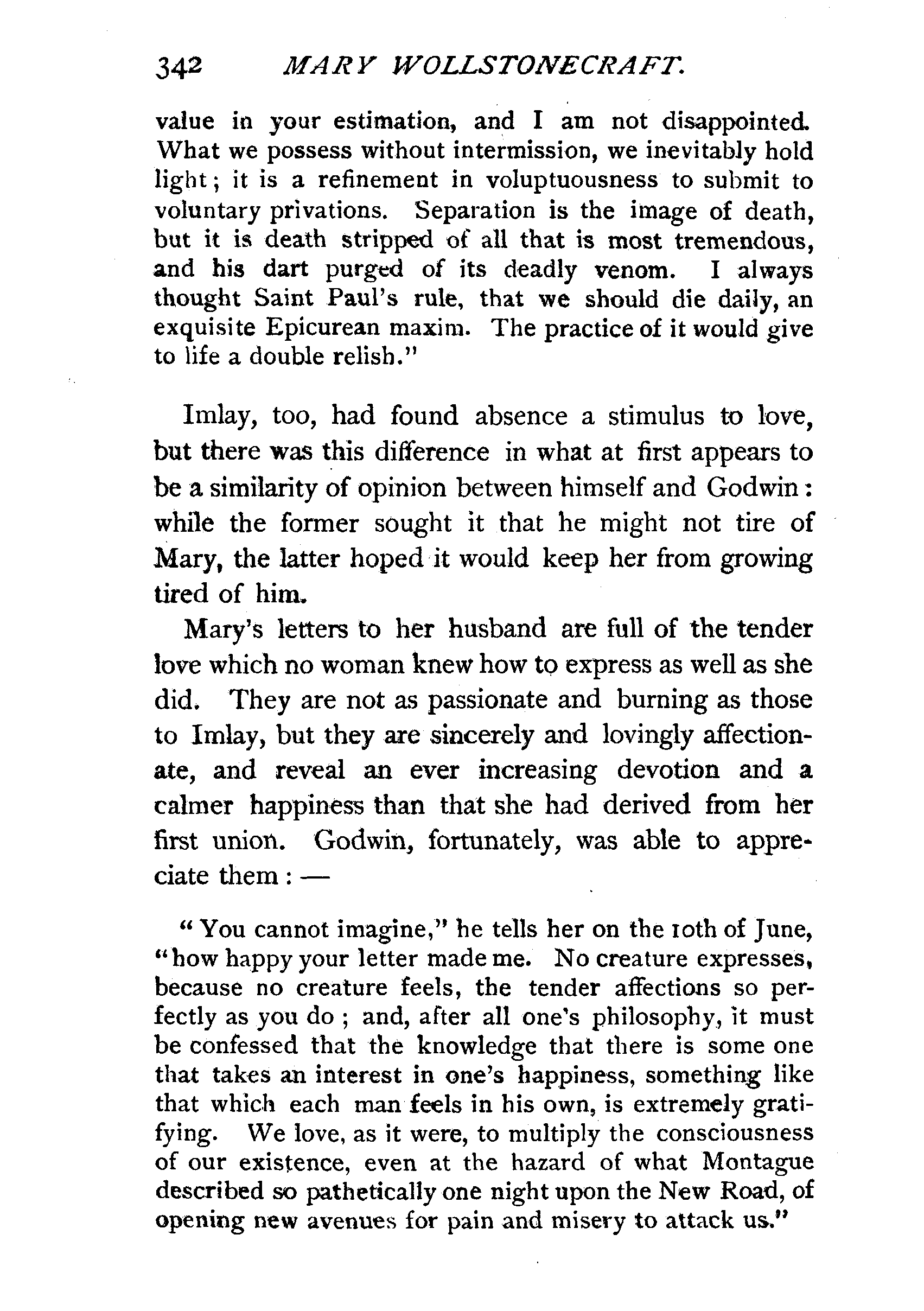 342 MARY WOLLSTONECRAFT.

value in your estimation, and I am not disappointed. What we possess without intermission, we inevitably hold light; it is a refinement in voluptuousness to submit to voluntary privations. Separation is the image of death, but it is death stripped of all that is most tremendous, and his dart purged of its deadly venom. I always thought Saint Paul's rule, that we should die daily, an exquisite Epicurean maxim. The practice of it would give to life a double relish."

Imlay, too, had found absence a stimulus to love, but there was this difference in what at first appears to be a similarity of opinion between himself and Godwin: while the former sought it that he might not tire of Mary, the latter hoped it would keep her from growing tired of him.

Mary's letters to her husband are full of the tender love which no woman knew how to express as well as she did. They are not as passionate and burning as those to Imlay, but they are sincerely and lovingly affectionate, and reveal an ever increasing devotion and a calmer happiness than that she had derived from her first union. Godwin, fortunately, was able to appreciate them: —

"You cannot imagine," he tells her on the 10th of June, "how happy your letter made me. No creature expresses, because no creature feels, the tender affections so perfectly as you do; and, after all one's philosophy, it must be confessed that the knowledge that there is some one that takes an interest in one's happiness, something like that which each man feels in his own, is extremely gratifying. We love, as it were, to multiply the consciousness of our existence, even at the hazard of what Montague described so pathetically one night upon the New Road, of opening new avenues for pain and misery to attack us."